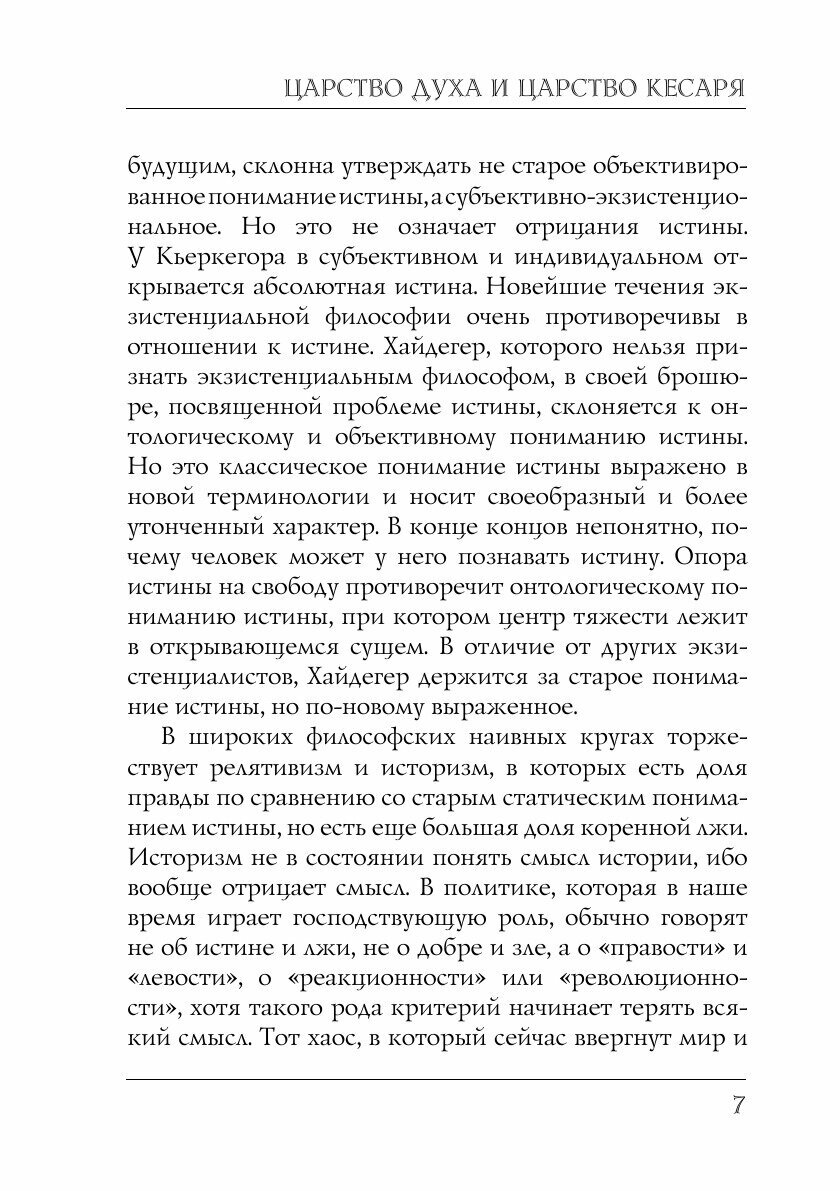 ЦАРСТВО ДУХА И ЦАРСТВО КЕСАРЯ

будущим, склонна утверждать не старое объективированное понимание истины, а субъективно-экзистенциональное. Но это не означает отрицания истины. У Кьеркегора в субъективном и индивидуальном открывается абсолютная истина. Новейшие течения экзистенциальной философии очень противоречивы в отношении к истине. Хайдегер, которого нельзя признать экзистенциальным философом, в своей брошюре, посвященной проблеме истины, склоняется к онтологическому и объективному пониманию истины. Но это классическое понимание истины выражено в новой терминологии и носит своеобразный и более утонченный характер. В конце концов непонятно, почему человек может у него познавать истину. Опора истины на свободу противоречит онтологическому пониманию истины, при котором центр тяжести лежит в открывающемся сущем. В отличие от других экзистенциалистов, Хайдегер держится за старое понимание истины, но по-новому выраженное.

В широких философских наивных кругах торжествует релятивизм и историзм, в которых есть доля правды по сравнению со старым статическим пониманием истины, но есть еще большая доля коренной лжи. Историзм не в состоянии понять смысл истории, ибо вообще отрицает смысл. В политике, которая в наше время играет господствующую роль, обычно говорят не об истине и лжи, не о добре и зле, а о «правости» и «левости», о «реакционности» или «революционности», хотя такого рода критерий начинает терять всякий смысл. Тот хаос, в который сейчас ввергнут мир и

7